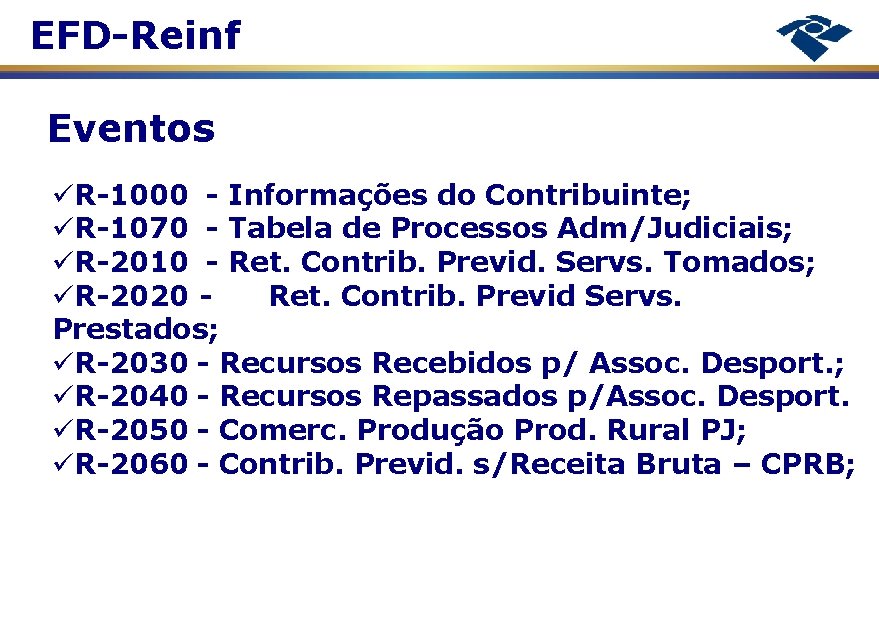 EFD-Reinf

Eventos

✓R-1000 - Informações do Contribuinte;
✓R-1070 - Tabela de Processos Adm/Judiciais;
✓R-2010 - Ret. Contrib. Previd. Servs. Tomados;
✓R-2020 - Ret. Contrib. Previd Servs. Prestados;
✓R-2030 - Recursos Recebidos p/ Assoc. Desport.;
✓R-2040 - Recursos Repassados p/Assoc. Desport.
✓R-2050 - Comerc. Produção Prod. Rural PJ;
✓R-2060 - Contrib. Previd. s/Receita Bruta – CPRB;